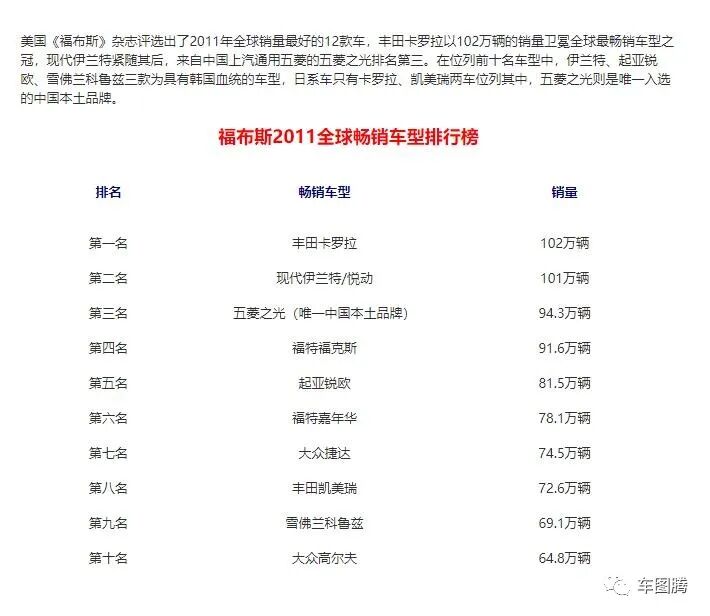 美国《福布斯》杂志评选出了2011年全球销量最好的12款车，丰田卡罗拉以102万辆的销量卫冕全球最畅销车型之冠，现代伊兰特紧随其后，来自中国上汽通用五菱的五菱之光排名第三。在位列前十名车型中，伊兰特、起亚锐欧、雪佛兰科鲁兹三款为具有韩国血统的车型，日系车只有卡罗拉、凯美瑞两车位列其中，五菱之光则是唯一入选的中国本土品牌。

福布斯2011全球畅销车型排行榜

| 排名 | 畅销车型 | 销量 |
|---|---|---|
| 第一名 | 丰田卡罗拉 | 102万辆 |
| 第二名 | 现代伊兰特/悦动 | 101万辆 |
| 第三名 | 五菱之光（唯一中国本土品牌） | 94.3万辆 |
| 第四名 | 福特福克斯 | 91.6万辆 |
| 第五名 | 起亚锐欧 | 81.5万辆 |
| 第六名 | 福特嘉年华 | 78.1万辆 |
| 第七名 | 大众捷达 | 74.5万辆 |
| 第八名 | 丰田凯美瑞 | 72.6万辆 |
| 第九名 | 雪佛兰科鲁兹 | 69.1万辆 |
| 第十名 | 大众高尔夫 | 64.8万辆 |

车图腾